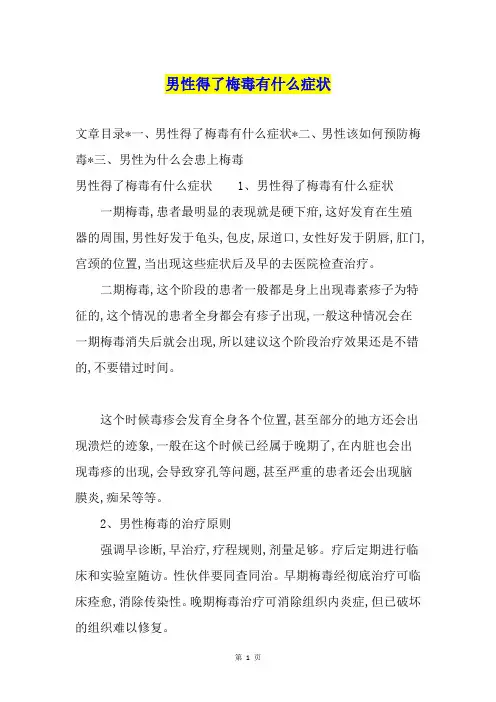 男性得了梅毒有什么症状

文章目录*一、男性得了梅毒有什么症状*二、男性该如何预防梅毒*三、男性为什么会患上梅毒

男性得了梅毒有什么症状　　1、男性得了梅毒有什么症状

一期梅毒,患者最明显的表现就是硬下疳,这好发育在生殖器的周围,男性好发于龟头,包皮,尿道口,女性好发于阴唇,肛门,宫颈的位置,当出现这些症状后及早的去医院检查治疗。

二期梅毒,这个阶段的患者一般都是身上出现毒素疹子为特征的,这个情况的患者全身都会有疹子出现,一般这种情况会在一期梅毒消失后就会出现,所以建议这个阶段治疗效果还是不错的,不要错过时间。

这个时候毒疹会发育全身各个位置,甚至部分的地方还会出现溃烂的迹象,一般在这个时候已经属于晚期了,在内脏也会出现毒疹的出现,会导致穿孔等问题,甚至严重的患者还会出现脑膜炎,痴呆等等。

2、男性梅毒的治疗原则

强调早诊断,早治疗,疗程规则,剂量足够。疗后定期进行临床和实验室随访。性伙伴要同查同治。早期梅毒经彻底治疗可临床痊愈,消除传染性。晚期梅毒治疗可消除组织内炎症,但已破坏的组织难以修复。

第 1 页